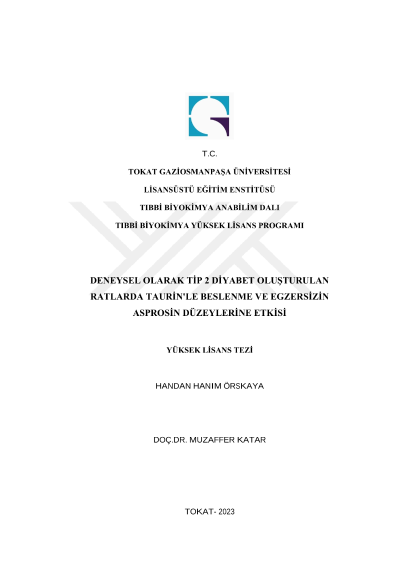 T.C.

TOKAT GAZİOSMANPAŞA ÜNİVERSİTESİ

LİSANSÜSTÜ EĞİTİM ENSTİTÜSÜ

TIBBİ BİYOKİMYA ANABİLİM DALI

TIBBİ BİYOKİMYA YÜKSEK LİSANS PROGRAMI

DENEYSEL OLARAK TİP 2 DİYABET OLUŞTURULAN RATLARDA TAURİN'LE BESLENME VE EGZERSİZİN ASPROSİN DÜZEYLERİNE ETKİSİ

YÜKSEK LİSANS TEZİ

HANDAN HANIM ÖRSKAYA

DOÇ.DR. MUZAFFER KATAR

TOKAT- 2023